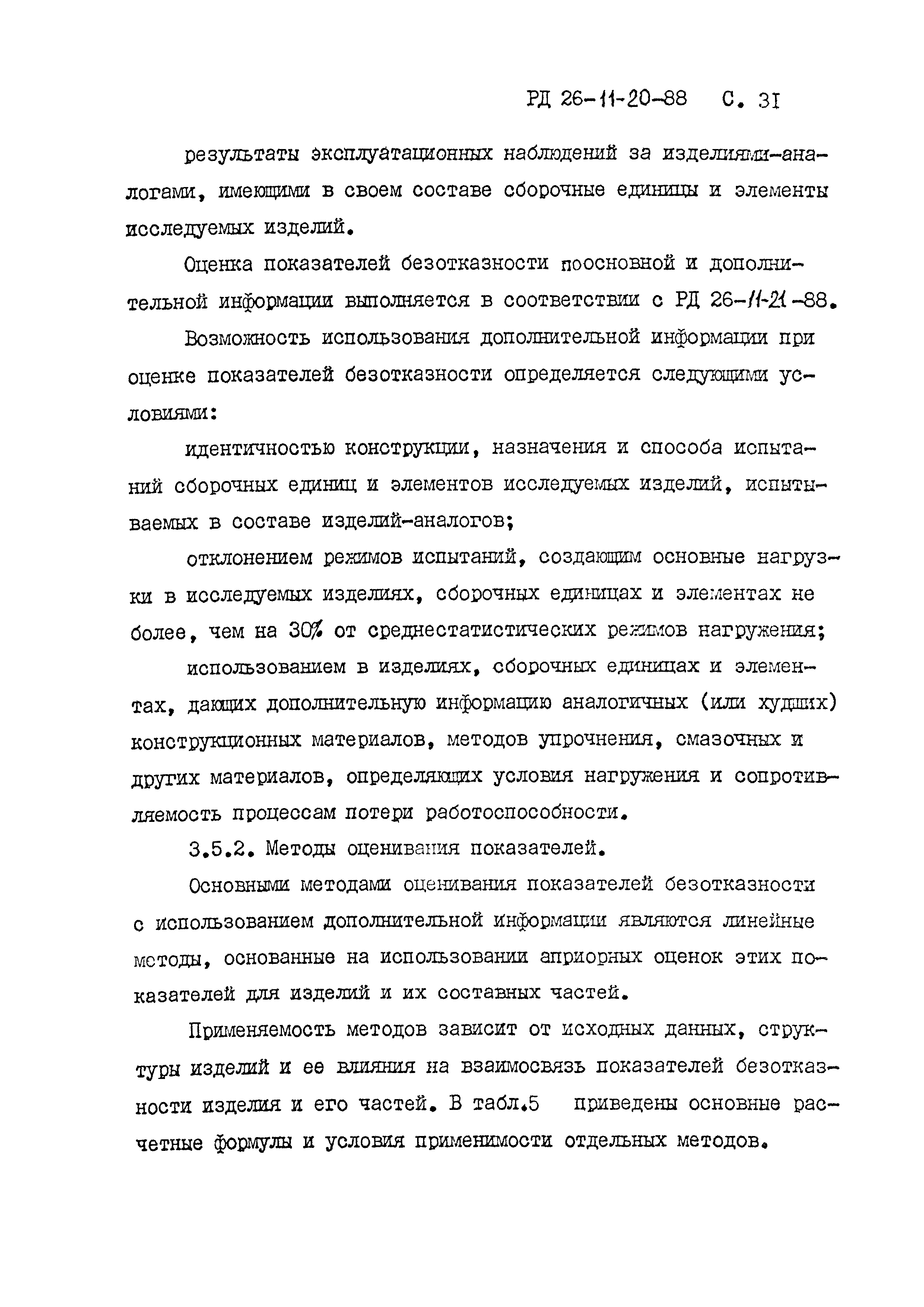 РД 26-11-20-88 С. 31

результаты эксплуатационных наблюдений за изделиями-аналогами, имеющими в своем составе сборочные единицы и элементы исследуемых изделий.

Оценка показателей безотказности поосновной и дополнительной информации выполняется в соответствии с РД 26-11-21-88.

Возможность использования дополнительной информации при оценке показателей безотказности определяется следующими условиями:

идентичностью конструкции, назначения и способа испытаний сборочных единиц и элементов исследуемых изделий, испытываемых в составе изделий-аналогов;

отклонением режимов испытаний, создающим основные нагрузки в исследуемых изделиях, сборочных единицах и элементах не более, чем на 30% от среднестатистических режимов нагружения;

использованием в изделиях, сборочных единицах и элементах, дающих дополнительную информацию аналогичных (или худших) конструкционных материалов, методов упрочнения, смазочных и других материалов, определяющих условия нагружения и сопротивляемость процессам потери работоспособности.

3.5.2. Методы оценивания показателей.

Основными методами оценивания показателей безотказности с использованием дополнительной информации являются линейные методы, основанные на использовании априорных оценок этих показателей для изделий и их составных частей.

Применяемость методов зависит от исходных данных, структуры изделий и ее влияния на взаимосвязь показателей безотказности изделия и его частей. В табл.5 приведены основные расчетные формулы и условия применимости отдельных методов.